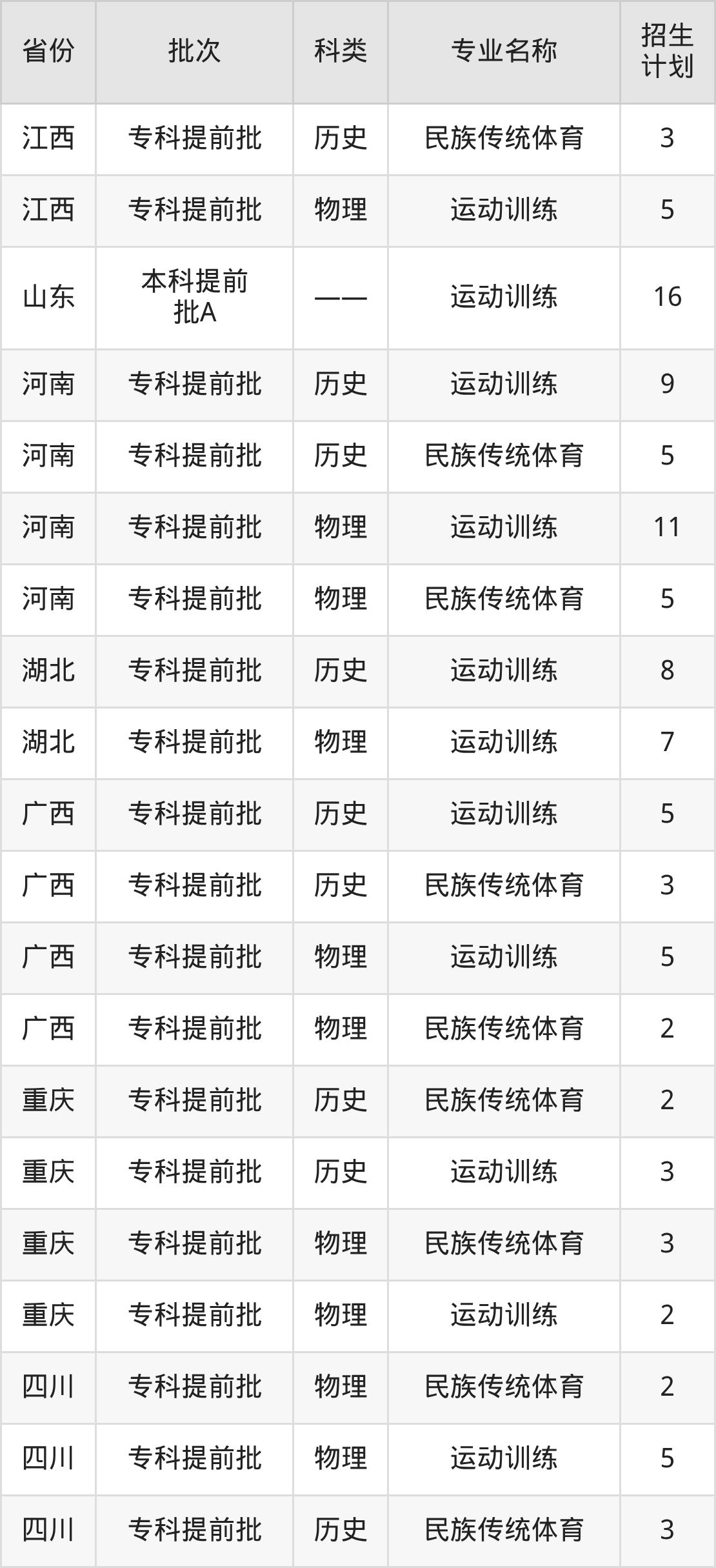 | 省份 | 批次 | 科类 | 专业名称 | 招生计划 |
|---|---|---|---|---|
| 江西 | 专科提前批 | 历史 | 民族传统体育 | 3 |
| 江西 | 专科提前批 | 物理 | 运动训练 | 5 |
| 山东 | 本科提前批A | —— | 运动训练 | 16 |
| 河南 | 专科提前批 | 历史 | 运动训练 | 9 |
| 河南 | 专科提前批 | 历史 | 民族传统体育 | 5 |
| 河南 | 专科提前批 | 物理 | 运动训练 | 11 |
| 河南 | 专科提前批 | 物理 | 民族传统体育 | 5 |
| 湖北 | 专科提前批 | 历史 | 运动训练 | 8 |
| 湖北 | 专科提前批 | 物理 | 运动训练 | 7 |
| 广西 | 专科提前批 | 历史 | 运动训练 | 5 |
| 广西 | 专科提前批 | 历史 | 民族传统体育 | 3 |
| 广西 | 专科提前批 | 物理 | 运动训练 | 5 |
| 广西 | 专科提前批 | 物理 | 民族传统体育 | 2 |
| 重庆 | 专科提前批 | 历史 | 民族传统体育 | 2 |
| 重庆 | 专科提前批 | 历史 | 运动训练 | 3 |
| 重庆 | 专科提前批 | 物理 | 民族传统体育 | 3 |
| 重庆 | 专科提前批 | 物理 | 运动训练 | 2 |
| 四川 | 专科提前批 | 物理 | 民族传统体育 | 2 |
| 四川 | 专科提前批 | 物理 | 运动训练 | 5 |
| 四川 | 专科提前批 | 历史 | 民族传统体育 | 3 |